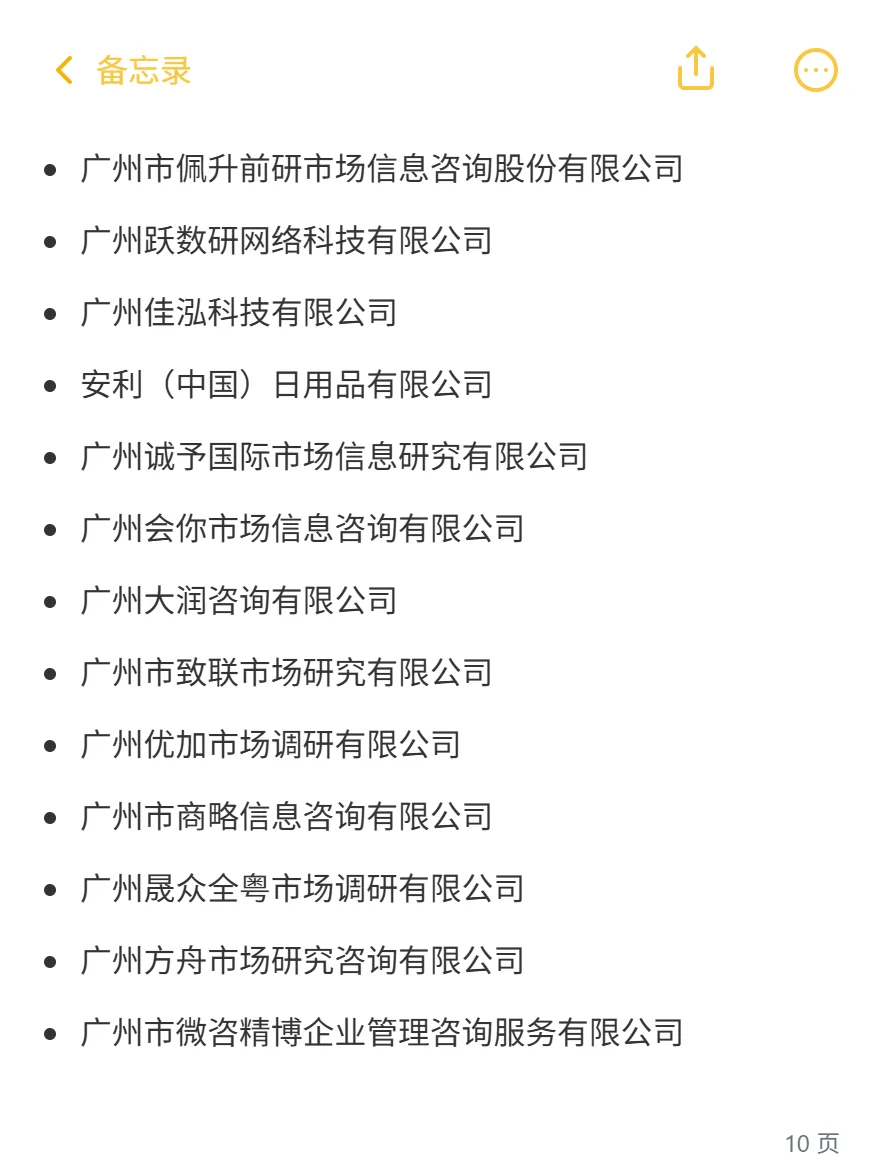 备忘录

- 广州市佩升前研市场信息咨询股份有限公司
- 广州跃数研网络科技有限公司
- 广州佳泓科技有限公司
- 安利（中国）日用品有限公司
- 广州诚予国际市场信息研究有限公司
- 广州会你市场信息咨询有限公司
- 广州大润咨询有限公司
- 广州市致联市场研究有限公司
- 广州优加市场调研有限公司
- 广州市商略信息咨询有限公司
- 广州晟众全粤市场调研有限公司
- 广州方舟市场研究咨询有限公司
- 广州市微咨精博企业管理咨询服务有限公司

10 页